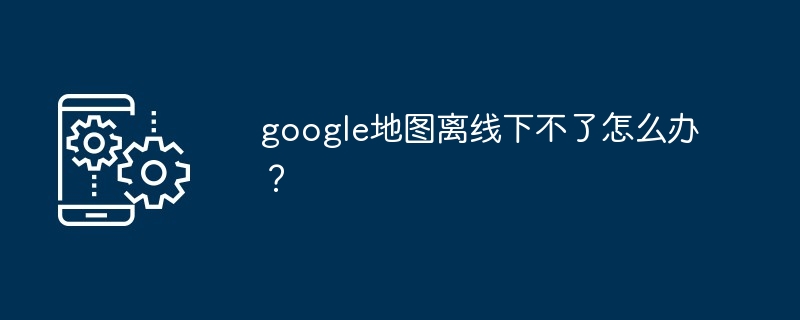 google地图离线下不了怎么办？